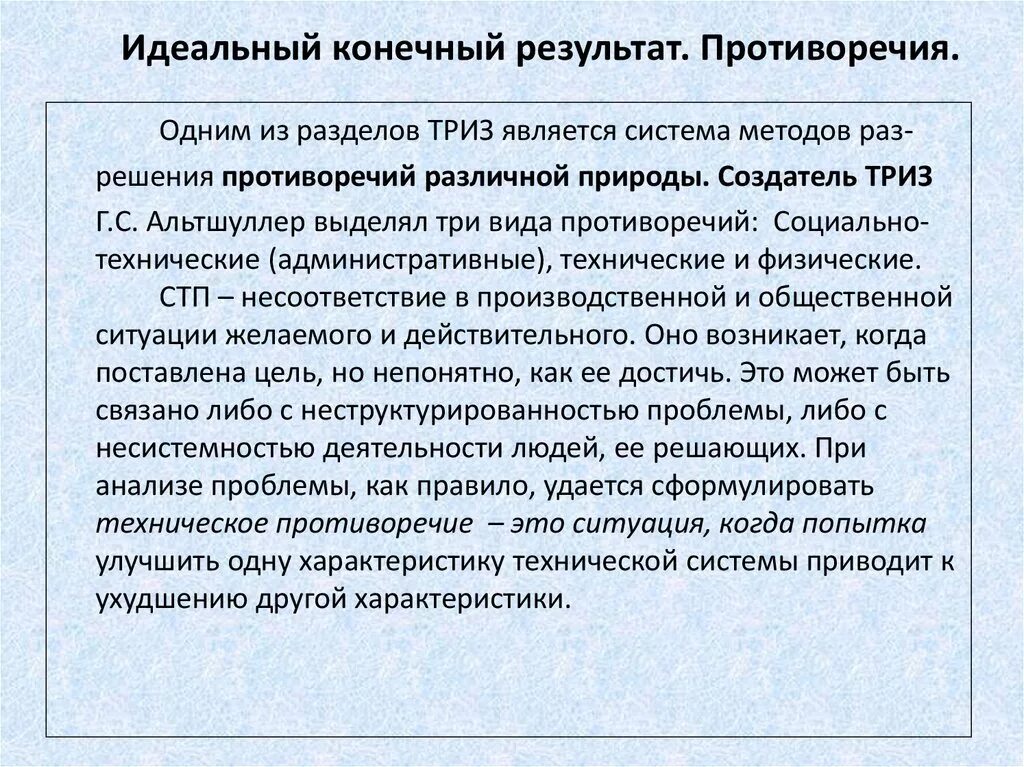 Идеальный конечный результат. Противоречия.

Одним из разделов ТРИЗ является система методов разрешения противоречий различной природы. Создатель ТРИЗ Г.С. Альтшуллер выделял три вида противоречий: Социально-технические (административные), технические и физические.

СТП – несоответствие в производственной и общественной ситуации желаемого и действительного. Оно возникает, когда поставлена цель, но непонятно, как ее достичь. Это может быть связано либо с неструктурированностью проблемы, либо с несистемностью деятельности людей, ее решающих. При анализе проблемы, как правило, удается сформулировать техническое противоречие – это ситуация, когда попытка улучшить одну характеристику технической системы приводит к ухудшению другой характеристики.